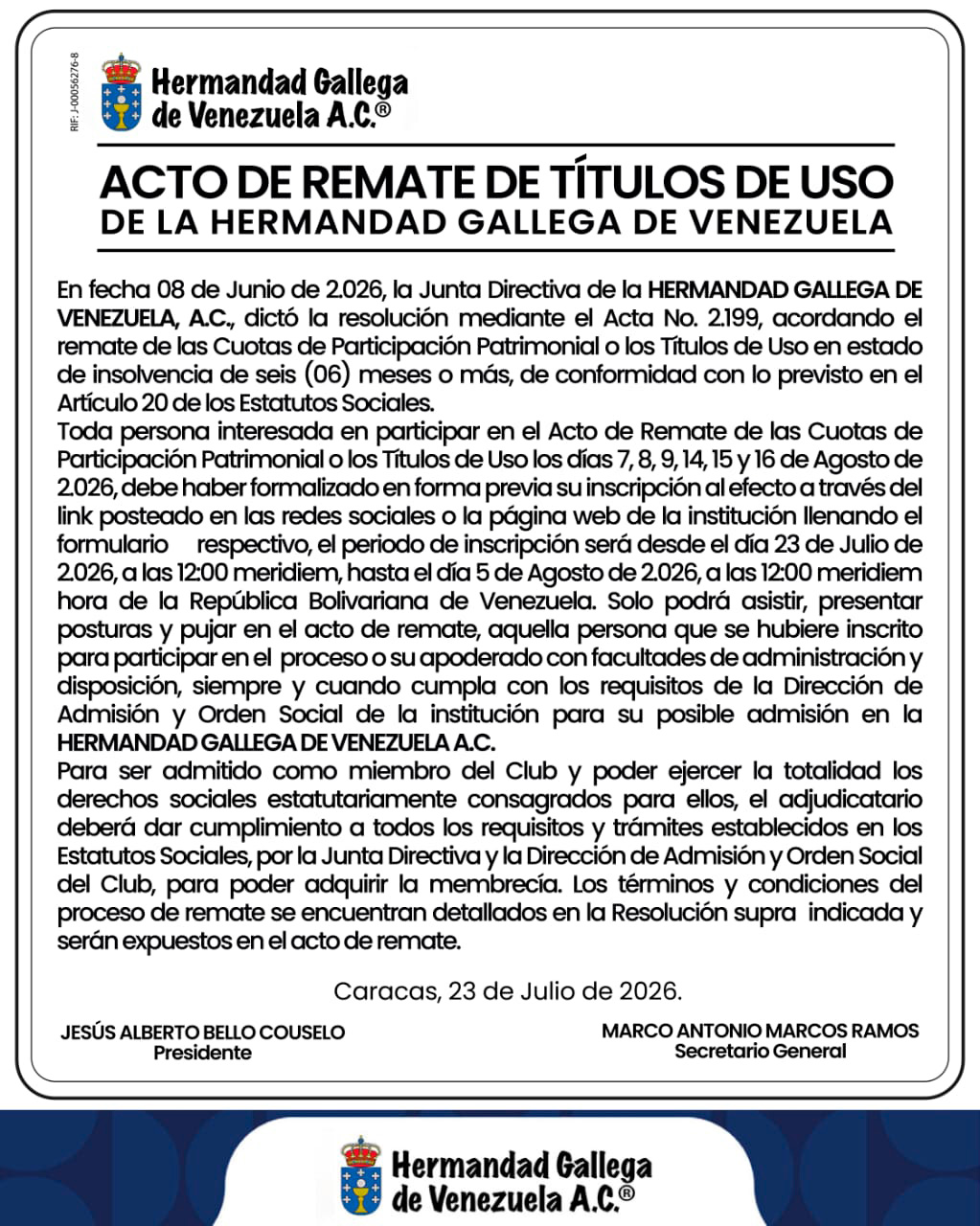 RIF: J-00056276-8

Hermandad Gallega de Venezuela A.C.®

ACTO DE REMATE DE TÍTULOS DE USO
DE LA HERMANDAD GALLEGA DE VENEZUELA

En fecha 08 de Junio de 2.026, la Junta Directiva de la HERMANDAD GALLEGA DE VENEZUELA, A.C., dictó la resolución mediante el Acta No. 2.199, acordando el remate de las Cuotas de Participación Patrimonial o los Títulos de Uso en estado de insolvencia de seis (06) meses o más, de conformidad con lo previsto en el Artículo 20 de los Estatutos Sociales.
Toda persona interesada en participar en el Acto de Remate de las Cuotas de Participación Patrimonial o los Títulos de Uso los días 7, 8, 9, 14, 15 y 16 de Agosto de 2.026, debe haber formalizado en forma previa su inscripción al efecto a través del link posteado en las redes sociales o la página web de la institución llenando el formulario respectivo, el periodo de inscripción será desde el día 23 de Julio de 2.026, a las 12:00 meridiem, hasta el día 5 de Agosto de 2.026, a las 12:00 meridiem hora de la República Bolivariana de Venezuela. Solo podrá asistir, presentar posturas y pujar en el acto de remate, aquella persona que se hubiere inscrito para participar en el proceso o su apoderado con facultades de administración y disposición, siempre y cuando cumpla con los requisitos de la Dirección de Admisión y Orden Social de la institución para su posible admisión en la HERMANDAD GALLEGA DE VENEZUELA A.C.
Para ser admitido como miembro del Club y poder ejercer la totalidad los derechos sociales estatutariamente consagrados para ellos, el adjudicatario deberá dar cumplimiento a todos los requisitos y trámites establecidos en los Estatutos Sociales, por la Junta Directiva y la Dirección de Admisión y Orden Social del Club, para poder adquirir la membrecía. Los términos y condiciones del proceso de remate se encuentran detallados en la Resolución supra indicada y serán expuestos en el acto de remate.

Caracas, 23 de Julio de 2026.

JESÚS ALBERTO BELLO COUSELO
Presidente

MARCO ANTONIO MARCOS RAMOS
Secretario General

Hermandad Gallega de Venezuela A.C.®